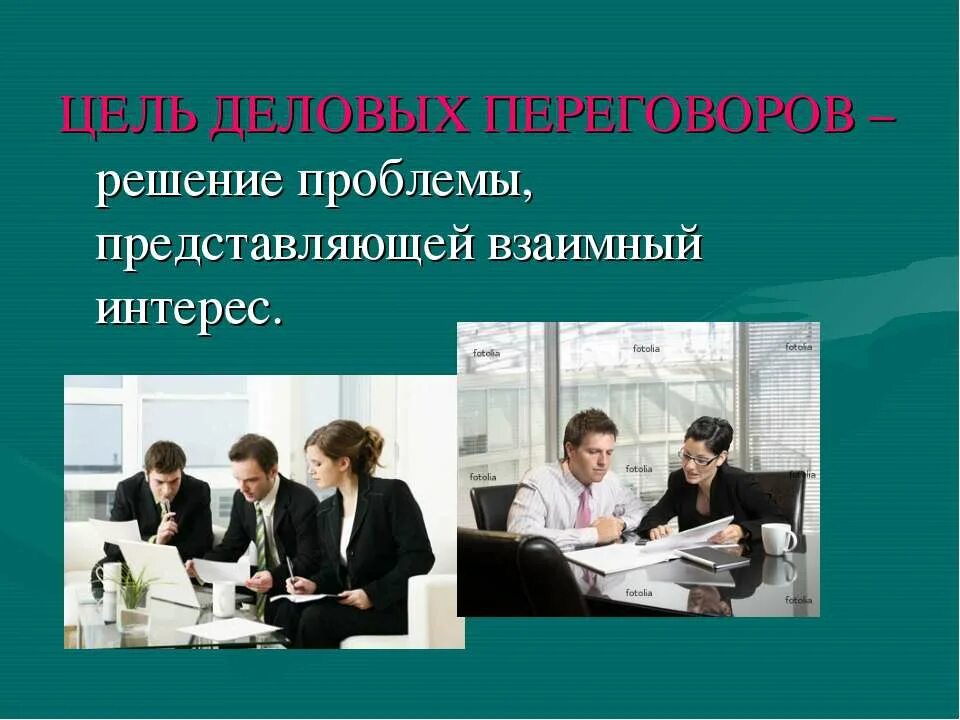 ЦЕЛЬ ДЕЛОВЫХ ПЕРЕГОВОРОВ – решение проблемы, представляющей взаимный интерес.

fotolia
fotolia
fotolia
fotolia
fotolia
fotolia
fotolia
fotolia